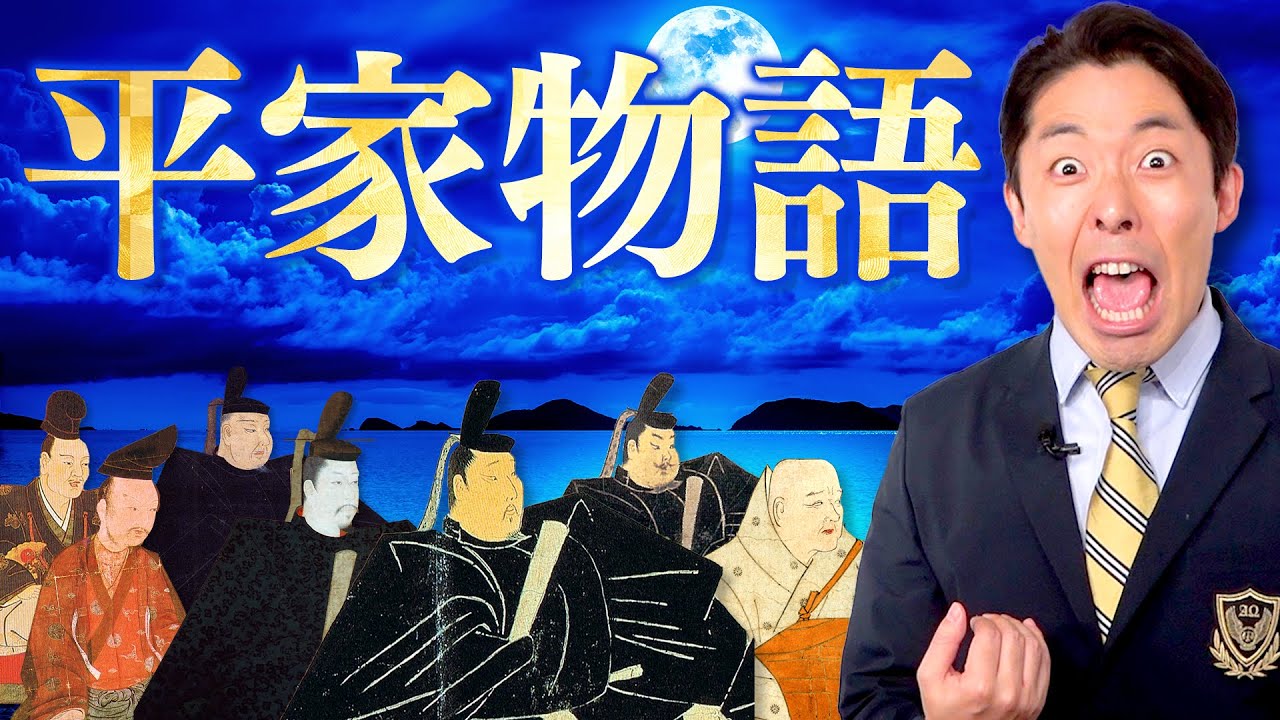 平家物語